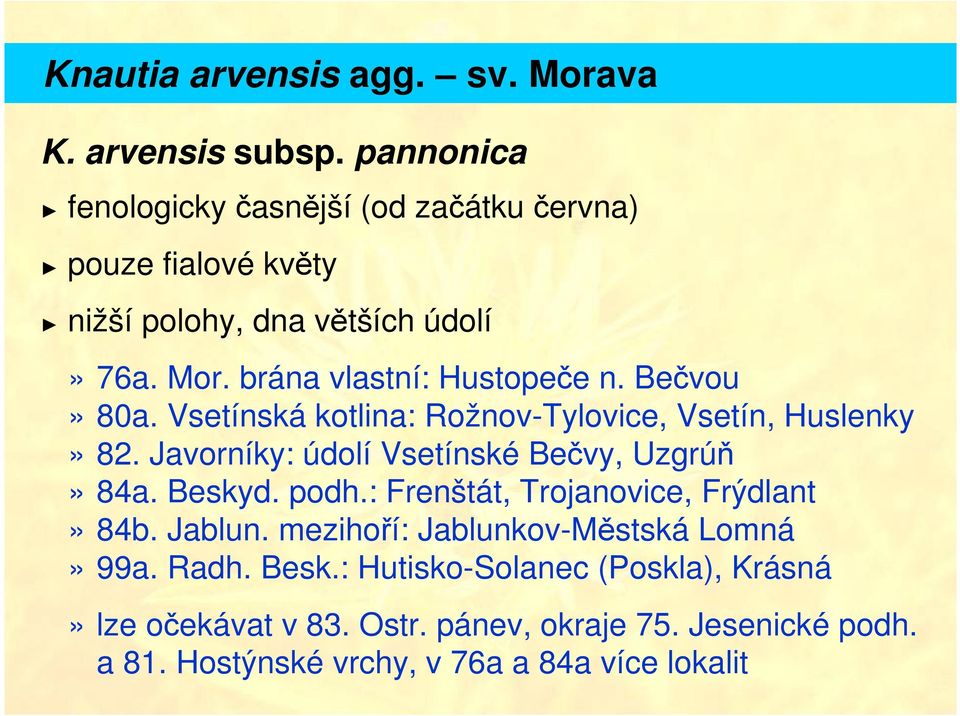 Knautia arvensis agg. – sv. Morava

K. arvensis subsp. pannonica

► fenologicky časnější (od začátku června)

► pouze fialové květy

► nižší polohy, dna větších údolí

» 76a. Mor. brána vlastní: Hustopeče n. Bečvou
» 80a. Vsetínská kotlina: Rožnov-Tylovice, Vsetín, Huslenky
» 82. Javorníky: údolí Vsetínské Bečvy, Uzgrúň
» 84a. Beskyd. podh.: Frenštát, Trojanovice, Frýdlant
» 84b. Jablun. mezihoří: Jablunkov-Městská Lomná
» 99a. Radh. Besk.: Hutisko-Solanec (Poskla), Krásná

» lze očekávat v 83. Ostr. pánev, okraje 75. Jesenické podh. a 81. Hostýnské vrchy, v 76a a 84a více lokalit